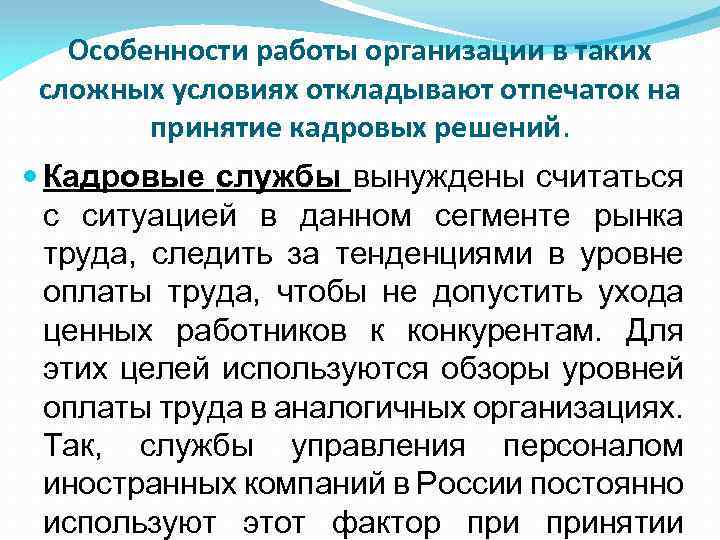 Особенности работы организации в таких сложных условиях откладывают отпечаток на принятие кадровых решений.

• Кадровые службы вынуждены считаться с ситуацией в данном сегменте рынка труда, следить за тенденциями в уровне оплаты труда, чтобы не допустить ухода ценных работников к конкурентам. Для этих целей используются обзоры уровней оплаты труда в аналогичных организациях. Так, службы управления персоналом иностранных компаний в России постоянно используют этот фактор при принятии